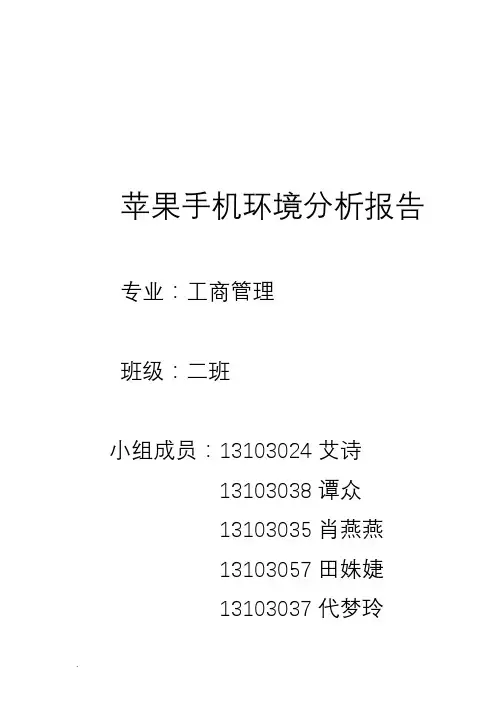 苹果手机环境分析报告

专业：工商管理

班级：二班

小组成员：13103024艾诗
13103038谭众
13103035肖燕燕
13103057田姝婕
13103037代梦玲